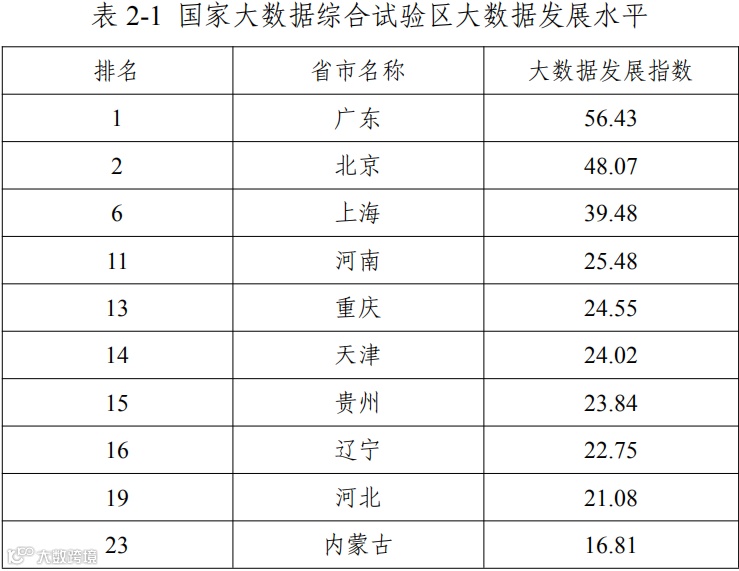 表2-1 国家大数据综合试验区大数据发展水平

| 排名 | 省市名称 | 大数据发展指数 |
|---|---|---|
| 1 | 广东 | 56.43 |
| 2 | 北京 | 48.07 |
| 6 | 上海 | 39.48 |
| 11 | 河南 | 25.48 |
| 13 | 重庆 | 24.55 |
| 14 | 天津 | 24.02 |
| 15 | 贵州 | 23.84 |
| 16 | 辽宁 | 22.75 |
| 19 | 河北 | 21.08 |
| 23 | 内蒙古 | 16.81 |

大数跨境